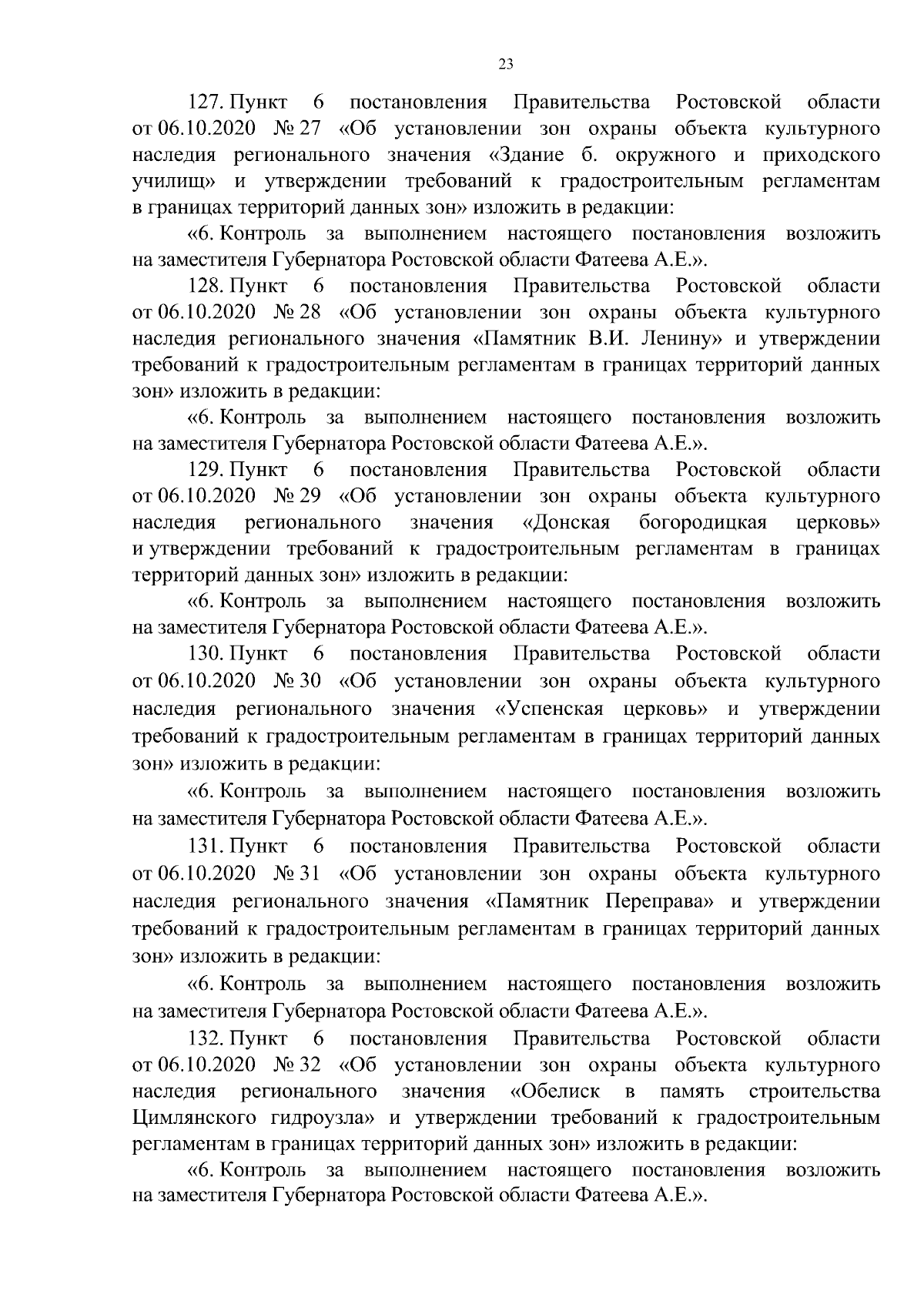 23

127. Пункт 6 постановления Правительства Ростовской области от 06.10.2020 № 27 «Об установлении зон охраны объекта культурного наследия регионального значения «Здание б. окружного и приходского училищ» и утверждении требований к градостроительным регламентам в границах территорий данных зон» изложить в редакции:

«6. Контроль за выполнением настоящего постановления возложить на заместителя Губернатора Ростовской области Фатеева А.Е.».

128. Пункт 6 постановления Правительства Ростовской области от 06.10.2020 № 28 «Об установлении зон охраны объекта культурного наследия регионального значения «Памятник В.И. Ленину» и утверждении требований к градостроительным регламентам в границах территорий данных зон» изложить в редакции:

«6. Контроль за выполнением настоящего постановления возложить на заместителя Губернатора Ростовской области Фатеева А.Е.».

129. Пункт 6 постановления Правительства Ростовской области от 06.10.2020 № 29 «Об установлении зон охраны объекта культурного наследия регионального значения «Донская богородицкая церковь» и утверждении требований к градостроительным регламентам в границах территорий данных зон» изложить в редакции:

«6. Контроль за выполнением настоящего постановления возложить на заместителя Губернатора Ростовской области Фатеева А.Е.».

130. Пункт 6 постановления Правительства Ростовской области от 06.10.2020 № 30 «Об установлении зон охраны объекта культурного наследия регионального значения «Успенская церковь» и утверждении требований к градостроительным регламентам в границах территорий данных зон» изложить в редакции:

«6. Контроль за выполнением настоящего постановления возложить на заместителя Губернатора Ростовской области Фатеева А.Е.».

131. Пункт 6 постановления Правительства Ростовской области от 06.10.2020 № 31 «Об установлении зон охраны объекта культурного наследия регионального значения «Памятник Переправа» и утверждении требований к градостроительным регламентам в границах территорий данных зон» изложить в редакции:

«6. Контроль за выполнением настоящего постановления возложить на заместителя Губернатора Ростовской области Фатеева А.Е.».

132. Пункт 6 постановления Правительства Ростовской области от 06.10.2020 № 32 «Об установлении зон охраны объекта культурного наследия регионального значения «Обелиск в память строительства Цимлянского гидроузла» и утверждении требований к градостроительным регламентам в границах территорий данных зон» изложить в редакции:

«6. Контроль за выполнением настоящего постановления возложить на заместителя Губернатора Ростовской области Фатеева А.Е.».